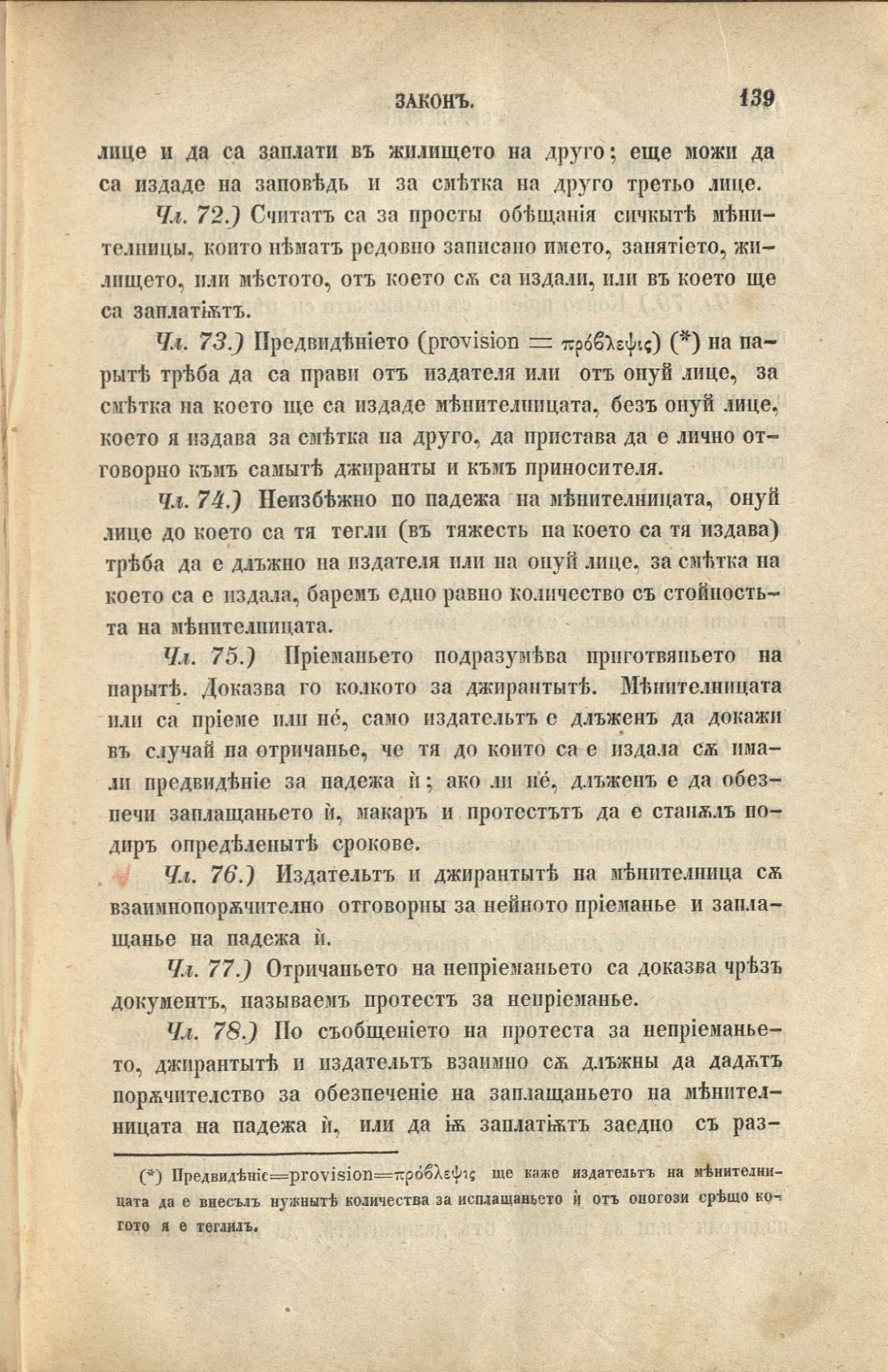 ЗАКОНЪ. 139

лице и да са заплати въ жилището на друго; еще можи да са издаде на заповѣдь и за смѣтка на друго третьо лице.

Чл. 72.) Считатъ са за просты обѣщанія сичкытѣ мѣнителницы, които нѣматъ редовно записано името, занятіето, жилището, или мѣстото, отъ което сѫ са издали, или въ което ще са заплатѭтъ.

Чл. 73.) Предвидѣніето (provision = πρόβλεψις) (*) на парытѣ трѣба да са прави отъ издателя или отъ онуй лице, за смѣтка на което ще са издаде мѣнителницата, безъ онуй лице, което я издава за смѣтка на друго, да пристава да е лично отговорно къмъ самытѣ джиранты и къмъ приносителя.

Чл. 74.) Неизбѣжно по падежа на мѣнителницата, онуй лице до което са тя тегли (въ тяжесть на което са тя издава) трѣба да е длъжно на издателя или на онуй лице, за смѣтка на което са е издала, баремъ едно равно количество съ стойностьта на мѣнителницата.

Чл. 75.) Пріеманьето подразумѣва приготвяньето на парытѣ. Доказва го колкото за джирантытѣ. Мѣнителницата или са пріеме или не́, само издательтъ е длъженъ да докажи въ случай на отричанье, че тя до които са е издала сѫ имали предвидѣніе за падежа ѝ; ако ли не́, длъженъ е да обезпечи заплащаньето ѝ, макаръ и протестътъ да е станѫлъ подиръ опредѣленытѣ срокове.

Чл. 76.) Издательтъ и джирантытѣ на мѣнителница сѫ взаимнопорѫчително отговорны за нейното пріеманье и заплащанье на падежа ѝ.

Чл. 77.) Отричаньето на непріеманьето са доказва чрѣзъ документъ, называемъ протестъ за непріеманье.

Чл. 78.) По съобщеніето на протеста за непріеманьето, джирантытѣ и издательтъ взаимно сѫ длъжны да дадѫтъ порѫчителство за обезпеченіе на заплащаньето на мѣнителницата на падежа ѝ, или да ѭ заплатѭтъ заедно съ раз-

(*) Предвидѣніе=provision=πρόβλεψις ще каже издательтъ на мѣнителницата да е внесълъ нужнытѣ количества за исплащаньето ѝ отъ оногози срѣщо когото я е теглилъ.